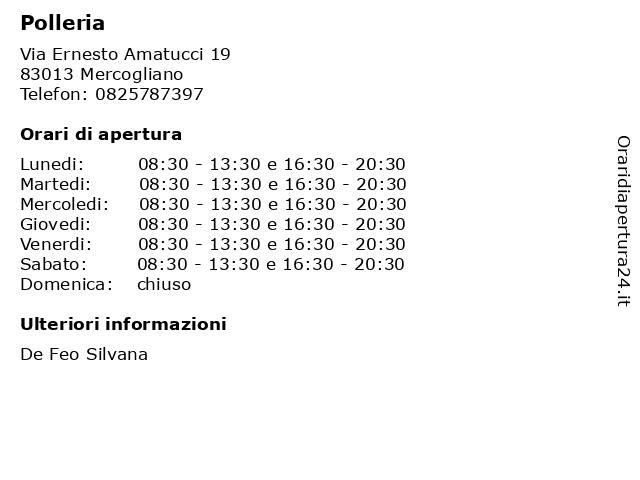 Polleria

Via Ernesto Amatucci 19
83013 Mercogliano
Telefon: 0825787397

Orari di apertura

Lunedi: 08:30 - 13:30 e 16:30 - 20:30
Martedi: 08:30 - 13:30 e 16:30 - 20:30
Mercoledi: 08:30 - 13:30 e 16:30 - 20:30
Giovedi: 08:30 - 13:30 e 16:30 - 20:30
Venerdi: 08:30 - 13:30 e 16:30 - 20:30
Sabato: 08:30 - 13:30 e 16:30 - 20:30
Domenica: chiuso

Ulteriori informazioni

De Feo Silvana

Oraridiapertura24.it